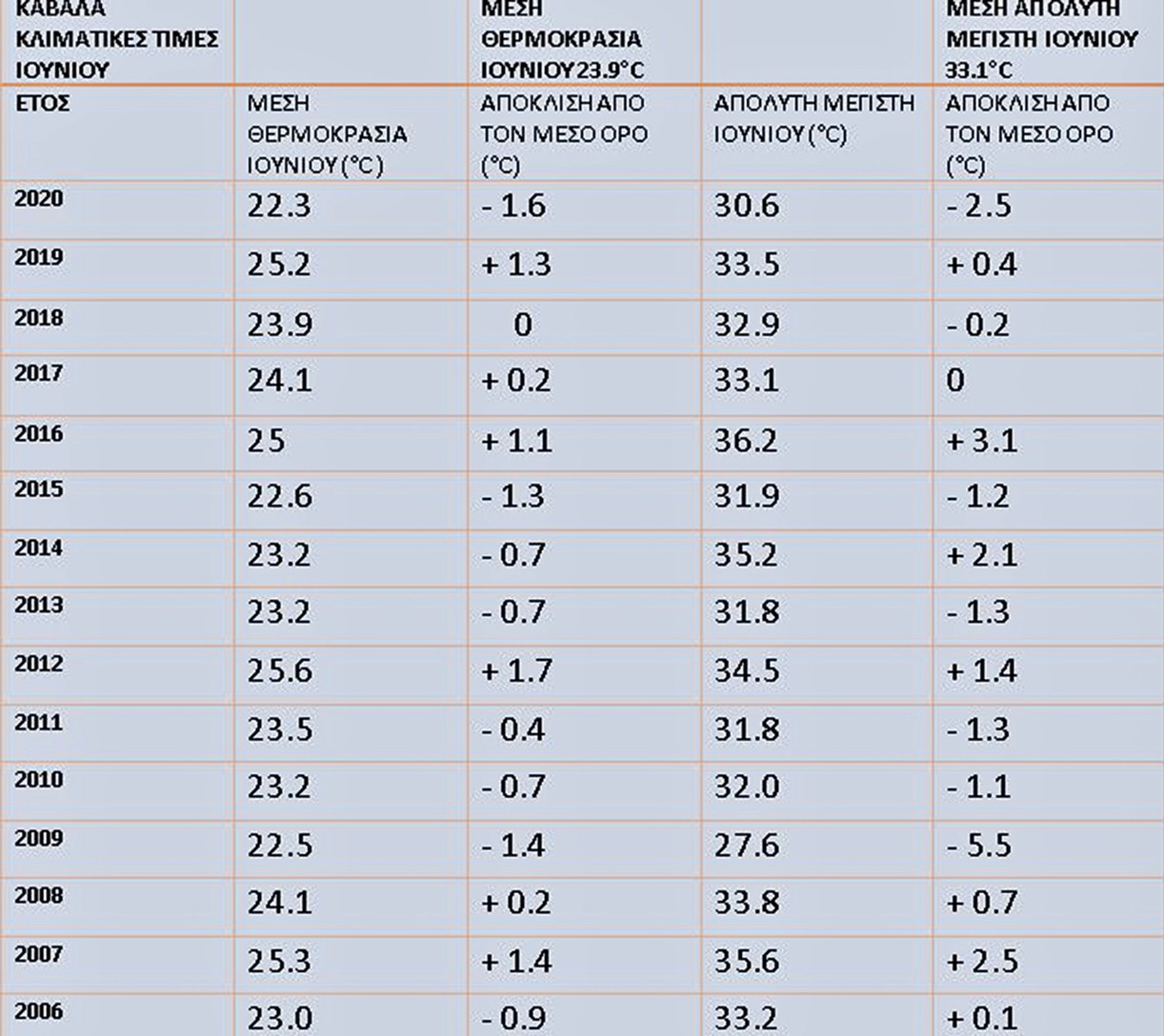 | ΚΑΒΑΛΑ ΚΛΙΜΑΤΙΚΕΣ ΤΙΜΕΣ ΙΟΥΝΙΟΥ | | ΜΕΣΗ ΘΕΡΜΟΚΡΑΣΙΑ ΙΟΥΝΙΟΥ 23.9°C | | ΜΕΣΗ ΑΠΟΛΥΤΗ ΜΕΓΙΣΤΗ ΙΟΥΝΙΟΥ 33.1°C |
|---|---|---|---|---|
| ΕΤΟΣ | ΜΕΣΗ ΘΕΡΜΟΚΡΑΣΙΑ ΙΟΥΝΙΟΥ (°C) | ΑΠΟΚΛΙΣΗ ΑΠΟ ΤΟΝ ΜΕΣΟ ΟΡΟ (°C) | ΑΠΟΛΥΤΗ ΜΕΓΙΣΤΗ ΙΟΥΝΙΟΥ (°C) | ΑΠΟΚΛΙΣΗ ΑΠΟ ΤΟΝ ΜΕΣΟ ΟΡΟ (°C) |
| 2020 | 22.3 | - 1.6 | 30.6 | - 2.5 |
| 2019 | 25.2 | + 1.3 | 33.5 | + 0.4 |
| 2018 | 23.9 | 0 | 32.9 | - 0.2 |
| 2017 | 24.1 | + 0.2 | 33.1 | 0 |
| 2016 | 25 | + 1.1 | 36.2 | + 3.1 |
| 2015 | 22.6 | - 1.3 | 31.9 | - 1.2 |
| 2014 | 23.2 | - 0.7 | 35.2 | + 2.1 |
| 2013 | 23.2 | - 0.7 | 31.8 | - 1.3 |
| 2012 | 25.6 | + 1.7 | 34.5 | + 1.4 |
| 2011 | 23.5 | - 0.4 | 31.8 | - 1.3 |
| 2010 | 23.2 | - 0.7 | 32.0 | - 1.1 |
| 2009 | 22.5 | - 1.4 | 27.6 | - 5.5 |
| 2008 | 24.1 | + 0.2 | 33.8 | + 0.7 |
| 2007 | 25.3 | + 1.4 | 35.6 | + 2.5 |
| 2006 | 23.0 | - 0.9 | 33.2 | + 0.1 |